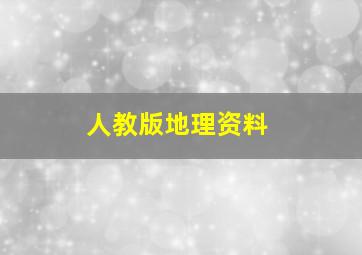 人教版地理资料